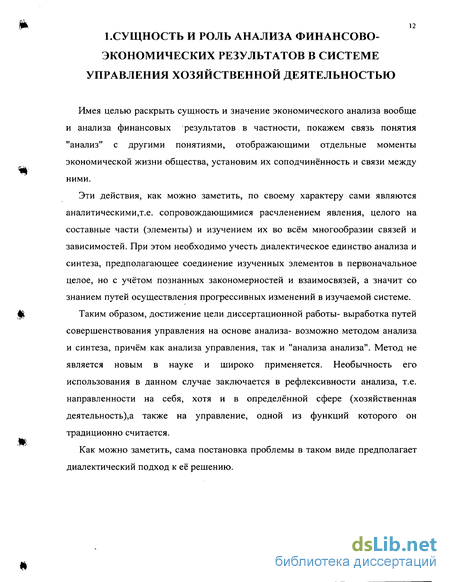 12

1.СУЩНОСТЬ И РОЛЬ АНАЛИЗА ФИНАНСОВО-ЭКОНОМИЧЕСКИХ РЕЗУЛЬТАТОВ В СИСТЕМЕ УПРАВЛЕНИЯ ХОЗЯЙСТВЕННОЙ ДЕЯТЕЛЬНОСТЬЮ

Имея целью раскрыть сущность и значение экономического анализа вообще и анализа финансовых результатов в частности, покажем связь понятия "анализ" с другими понятиями, отображающими отдельные моменты экономической жизни общества, установим их соподчинённость и связи между ними.

Эти действия, как можно заметить, по своему характеру сами являются аналитическими,т.е. сопровождающимися расчленением явления, целого на составные части (элементы) и изучением их во всём многообразии связей и зависимостей. При этом необходимо учесть диалектическое единство анализа и синтеза, предполагающее соединение изученных элементов в первоначальное целое, но с учётом познанных закономерностей и взаимосвязей, а значит со знанием путей осуществления прогрессивных изменений в изучаемой системе.

Таким образом, достижение цели диссертационной работы- выработка путей совершенствования управления на основе анализа- возможно методом анализа и синтеза, причём как анализа управления, так и "анализа анализа". Метод не является новым в науке и широко применяется. Необычность его использования в данном случае заключается в рефлексивности анализа, т.е. направленности на себя, хотя и в определённой сфере (хозяйственная деятельность),а также на управление, одной из функций которого он традиционно считается.

Как можно заметить, сама постановка проблемы в таком виде предполагает диалектический подход к её решению.

dsLib.net
библиотека диссертаций